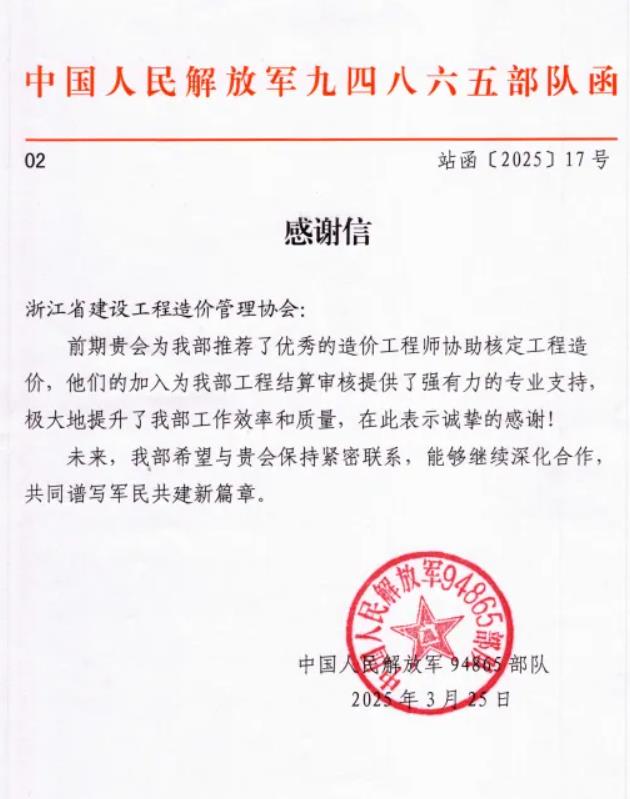 中国人民解放军九四八六五部队函

02

站函〔2025〕17号

感谢信

浙江省建设工程造价管理协会:

前期贵会为我部推荐了优秀的造价工程师协助核定工程造价，他们的加入为我部工程结算审核提供了强有力的专业支持，极大地提升了我部工作效率和质量，在此表示诚挚的感谢!

未来，我部希望与贵会保持紧密联系，能够继续深化合作，共同谱写军民共建新篇章。

中国人民解放军94865部队

中国人民解放军94865部队

2025年3月25日